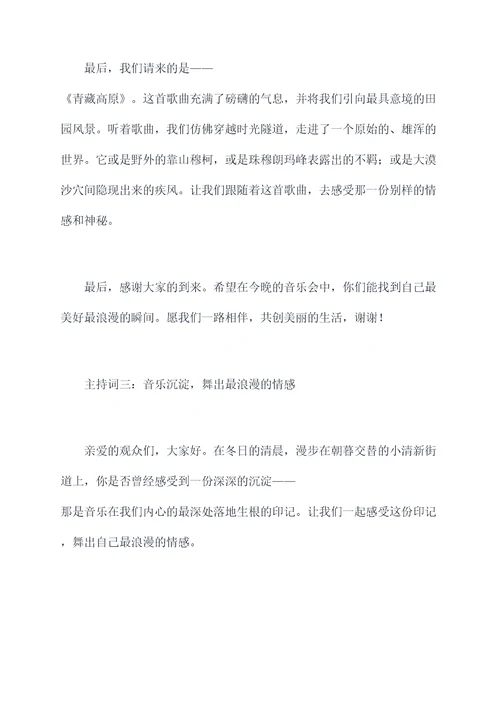 最后，我们请来的是——《青藏高原》。这首歌曲充满了磅礴的气息，并将我们引向最具意境的田园风景。听着歌曲，我们仿佛穿越时光隧道，走进了一个原始的、雄浑的世界。它或是野外的靠山穆柯，或是珠穆朗玛峰表露出的不羁；或是大漠沙穴间隐现出来的疾风。让我们跟随着这首歌曲，去感受那一份别样的情感和神秘。

最后，感谢大家的到来。希望在今晚的音乐会中，你们能找到自己最美好最浪漫的瞬间。愿我们一路相伴，共创美丽的生活，谢谢！

主持词三：音乐沉淀，舞出最浪漫的情感

亲爱的观众们，大家好。在冬日的清晨，漫步在朝暮交替的小清新街道上，你是否曾经感受到一份深深的沉淀——那是音乐在我们内心的最深处落地生根的印记。让我们一起感受这份印记，舞出自己最浪漫的情感。